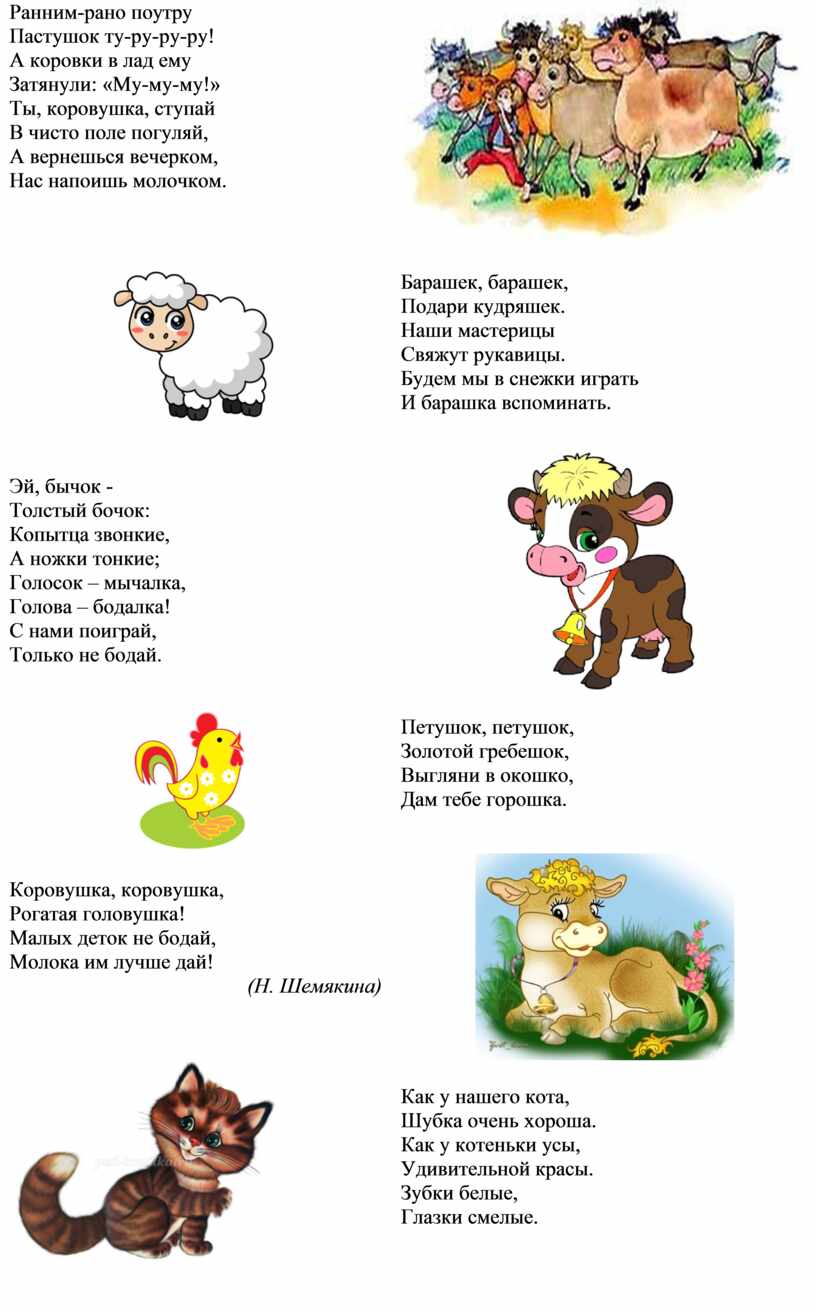 Ранним-рано поутру
Пастушок ту-ру-ру-ру!
А коровки в лад ему
Затянули: «Му-му-му!»
Ты, коровушка, ступай
В чисто поле погуляй,
А вернешься вечерком,
Нас напоишь молочком.

Барашек, барашек,
Подари кудряшек.
Наши мастерицы
Свяжут рукавицы.
Будем мы в снежки играть
И барашка вспоминать.

Эй, бычок -
Толстый бочок:
Копытца звонкие,
А ножки тонкие;
Голосок – мычалка,
Голова – бодалка!
С нами поиграй,
Только не бодай.

Петушок, петушок,
Золотой гребешок,
Выгляни в окошко,
Дам тебе горошка.

Коровушка, коровушка,
Рогатая головушка!
Малых деток не бодай,
Молока им лучше дай!
(Н. Шемякина)

Как у нашего кота,
Шубка очень хороша.
Как у котеньки усы,
Удивительной красы.
Зубки белые,
Глазки смелые.